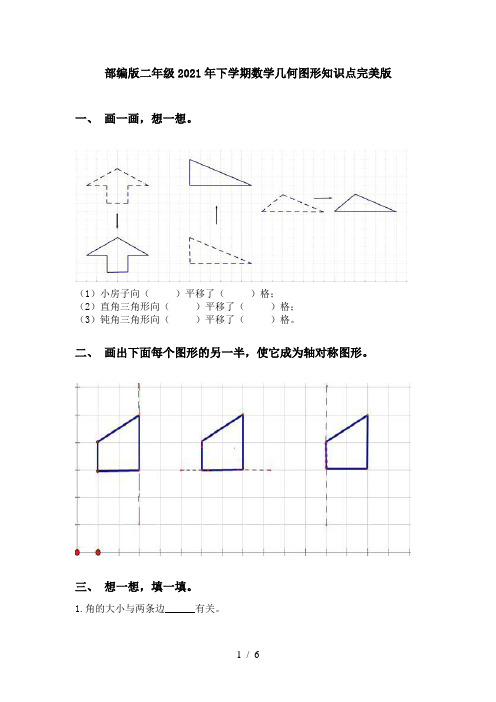 部编版二年级2021年下学期数学几何图形知识点完美版

一、 画一画，想一想。

（1）小房子向（　　）平移了（　　）格；
（2）直角三角形向（　　）平移了（　　）格；
（3）钝角三角形向（　　）平移了（　　）格。

二、 画出下面每个图形的另一半，使它成为轴对称图形。

三、 想一想，填一填。

1.角的大小与两条边______有关。

1 / 6